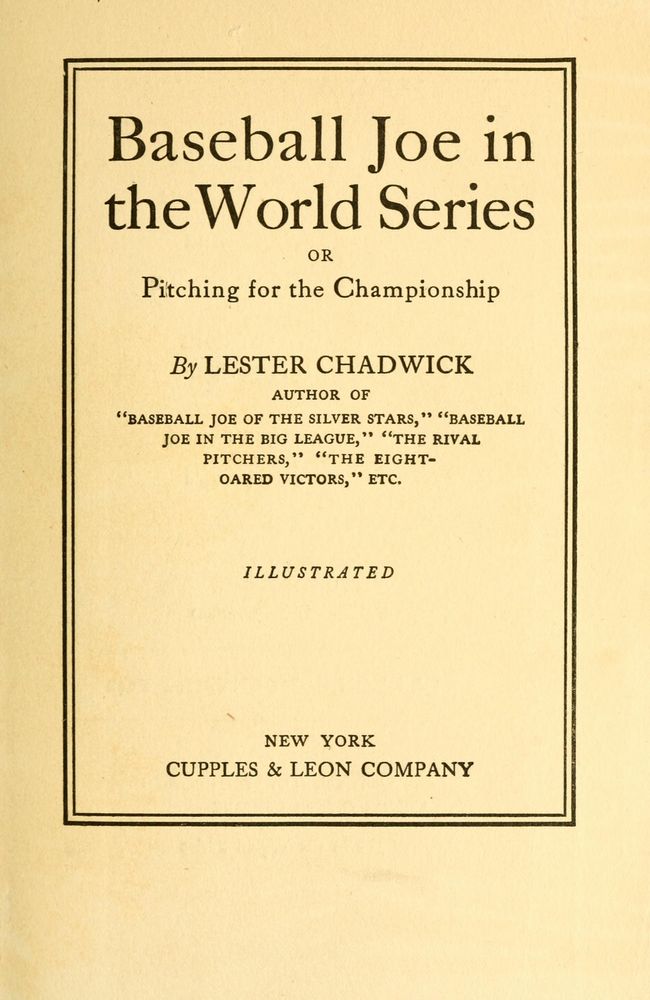 Baseball Joe in the World Series

OR

Pitching for the Championship

By LESTER CHADWICK

AUTHOR OF

"BASEBALL JOE OF THE SILVER STARS," "BASEBALL JOE IN THE BIG LEAGUE," "THE RIVAL PITCHERS," "THE EIGHT-OARED VICTORS," ETC.

ILLUSTRATED

NEW YORK

CUPPLES & LEON COMPANY